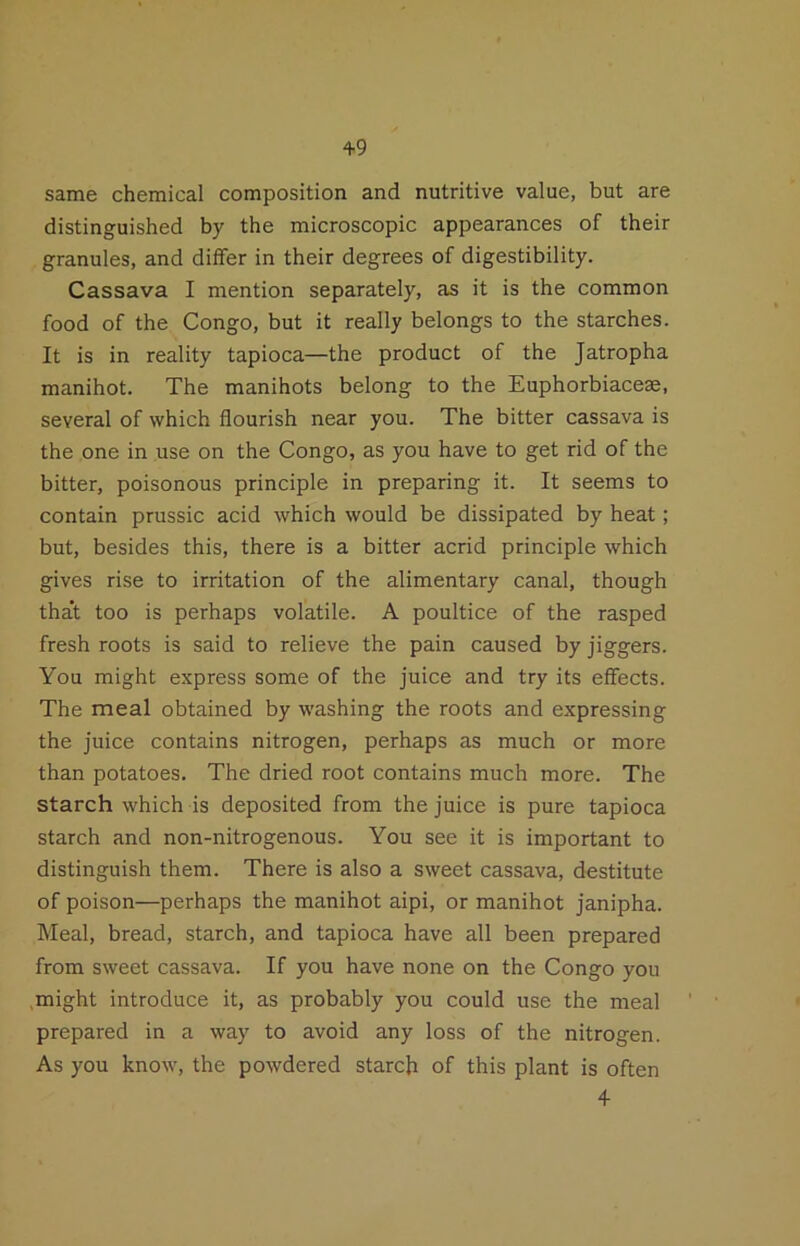 49

same chemical composition and nutritive value, but are distinguished by the microscopic appearances of their granules, and differ in their degrees of digestibility.

Cassava I mention separately, as it is the common food of the Congo, but it really belongs to the starches. It is in reality tapioca—the product of the Jatropha manihot. The manihots belong to the Euphorbiaceæ, several of which flourish near you. The bitter cassava is the one in use on the Congo, as you have to get rid of the bitter, poisonous principle in preparing it. It seems to contain prussic acid which would be dissipated by heat; but, besides this, there is a bitter acrid principle which gives rise to irritation of the alimentary canal, though that too is perhaps volatile. A poultice of the rasped fresh roots is said to relieve the pain caused by jiggers. You might express some of the juice and try its effects. The meal obtained by washing the roots and expressing the juice contains nitrogen, perhaps as much or more than potatoes. The dried root contains much more. The starch which is deposited from the juice is pure tapioca starch and non-nitrogenous. You see it is important to distinguish them. There is also a sweet cassava, destitute of poison—perhaps the manihot aipi, or manihot janipha. Meal, bread, starch, and tapioca have all been prepared from sweet cassava. If you have none on the Congo you might introduce it, as probably you could use the meal prepared in a way to avoid any loss of the nitrogen. As you know, the powdered starch of this plant is often

4